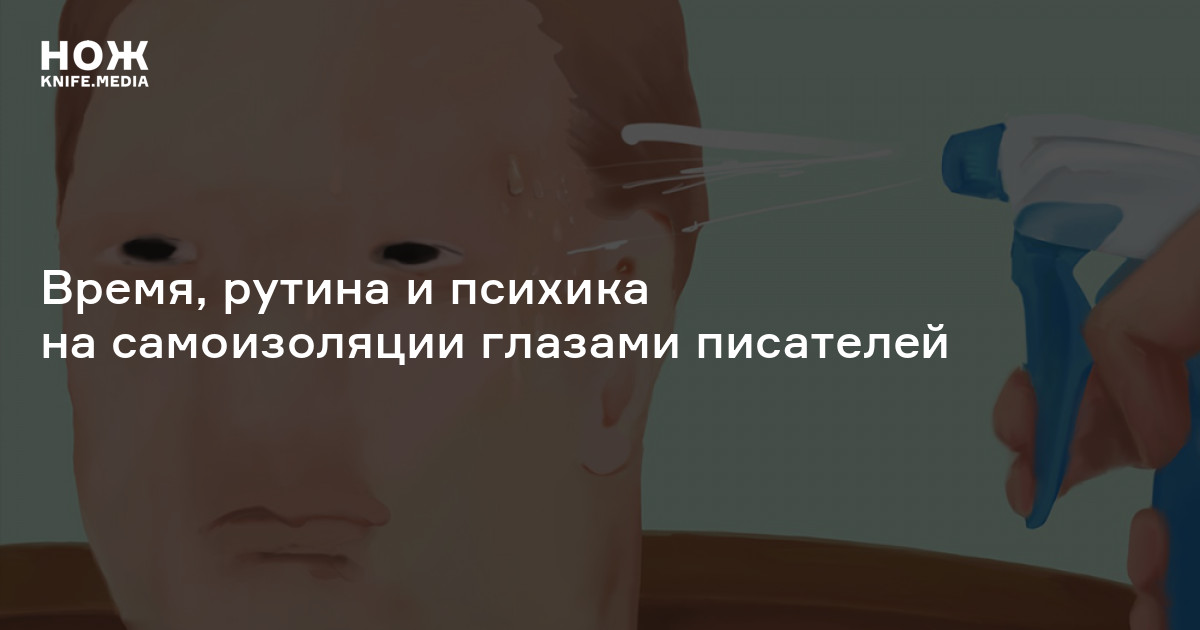 НОЖ
KNIFE.MEDIA

Время, рутина и психика
на самоизоляции глазами писателей